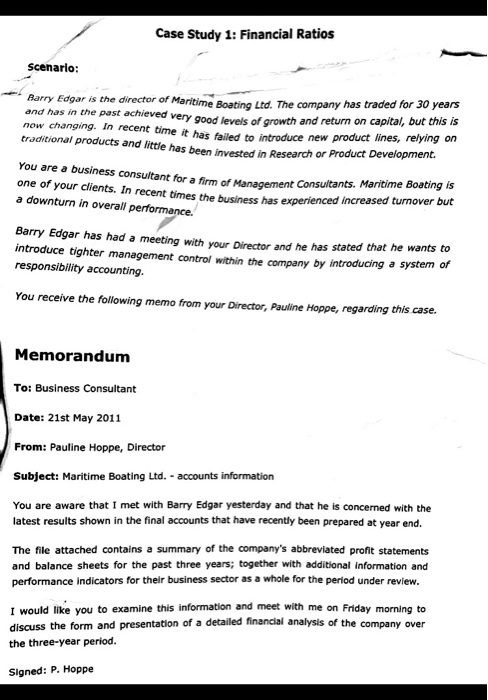 Case Study 1: Financial Ratios

Scenario:

Barry Edgar is the director of Maritime Boating Ltd. The company has traded for 30 years and has in the past achieved very good levels of growth and return on capital, but this is now changing. In recent time it has failed to introduce new product lines, relying on traditional products and little has been invested in Research or Product Development.

You are a business consultant for a firm of Management Consultants. Maritime Boating is one of your clients. In recent times the business has experienced increased turnover but a downturn in overall performance.

Barry Edgar has had a meeting with your Director and he has stated that he wants to introduce tighter management control within the company by introducing a system of responsibility accounting.

You receive the following memo from your Director, Pauline Hoppe, regarding this case.

Memorandum

To: Business Consultant

Date: 21st May 2011

From: Pauline Hoppe, Director

Subject: Maritime Boating Ltd. - accounts information

You are aware that I met with Barry Edgar yesterday and that he is concerned with the latest results shown in the final accounts that have recently been prepared at year end.

The file attached contains a summary of the company's abbreviated profit statements and balance sheets for the past three years; together with additional information and performance indicators for their business sector as a whole for the period under review.

I would like you to examine this information and meet with me on Friday morning to discuss the form and presentation of a detailed financial analysis of the company over the three-year period.

Signed: P. Hoppe